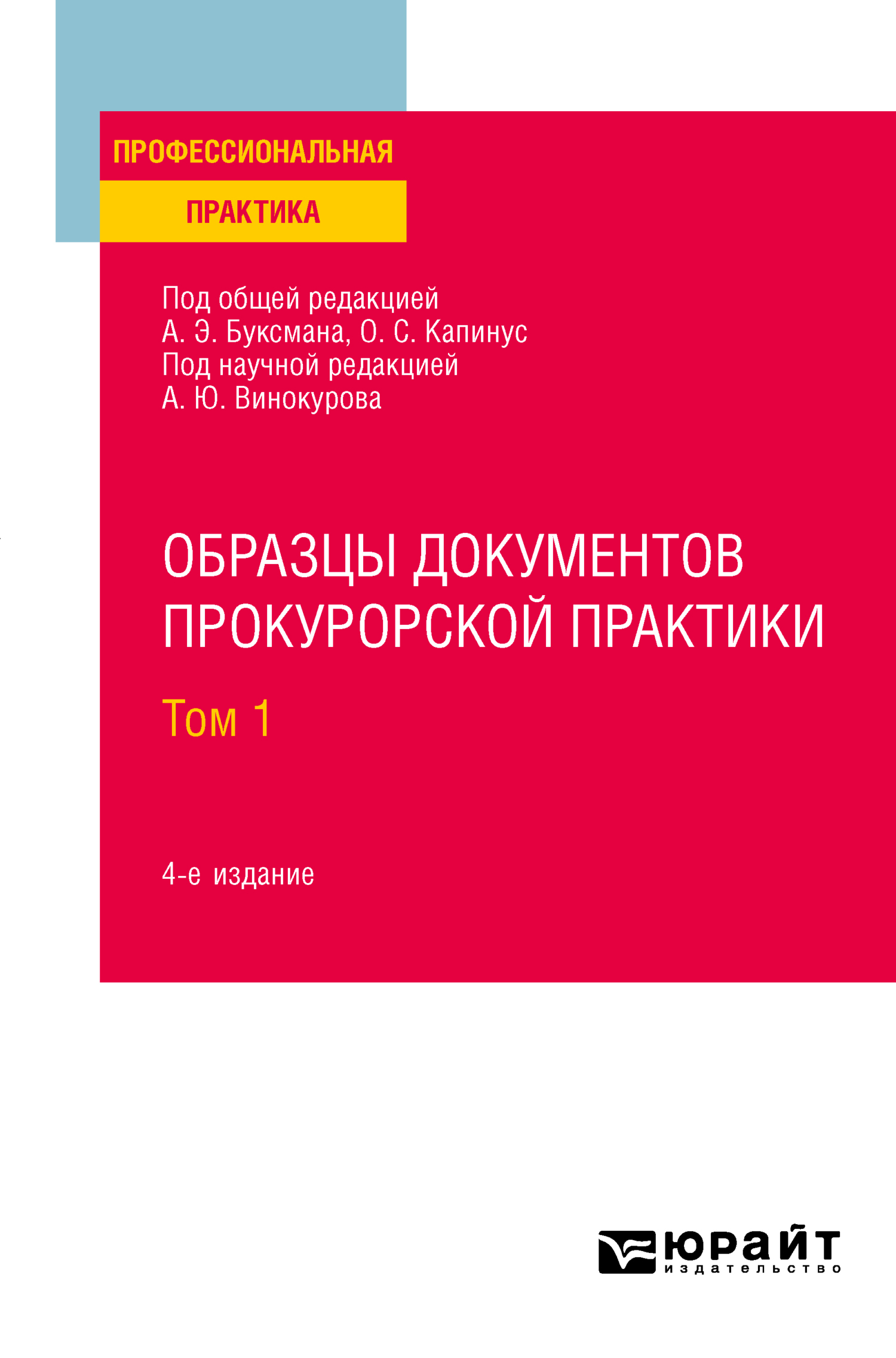 ПРОФЕССИОНАЛЬНАЯ
ПРАКТИКА

Под общей редакцией
А. Э. Буксмана, О. С. Капинус
Под научной редакцией
А. Ю. Винокурова

ОБРАЗЦЫ ДОКУМЕНТОВ ПРОКУРОРСКОЙ ПРАКТИКИ
Том 1

4-е издание

юрайт
издательство